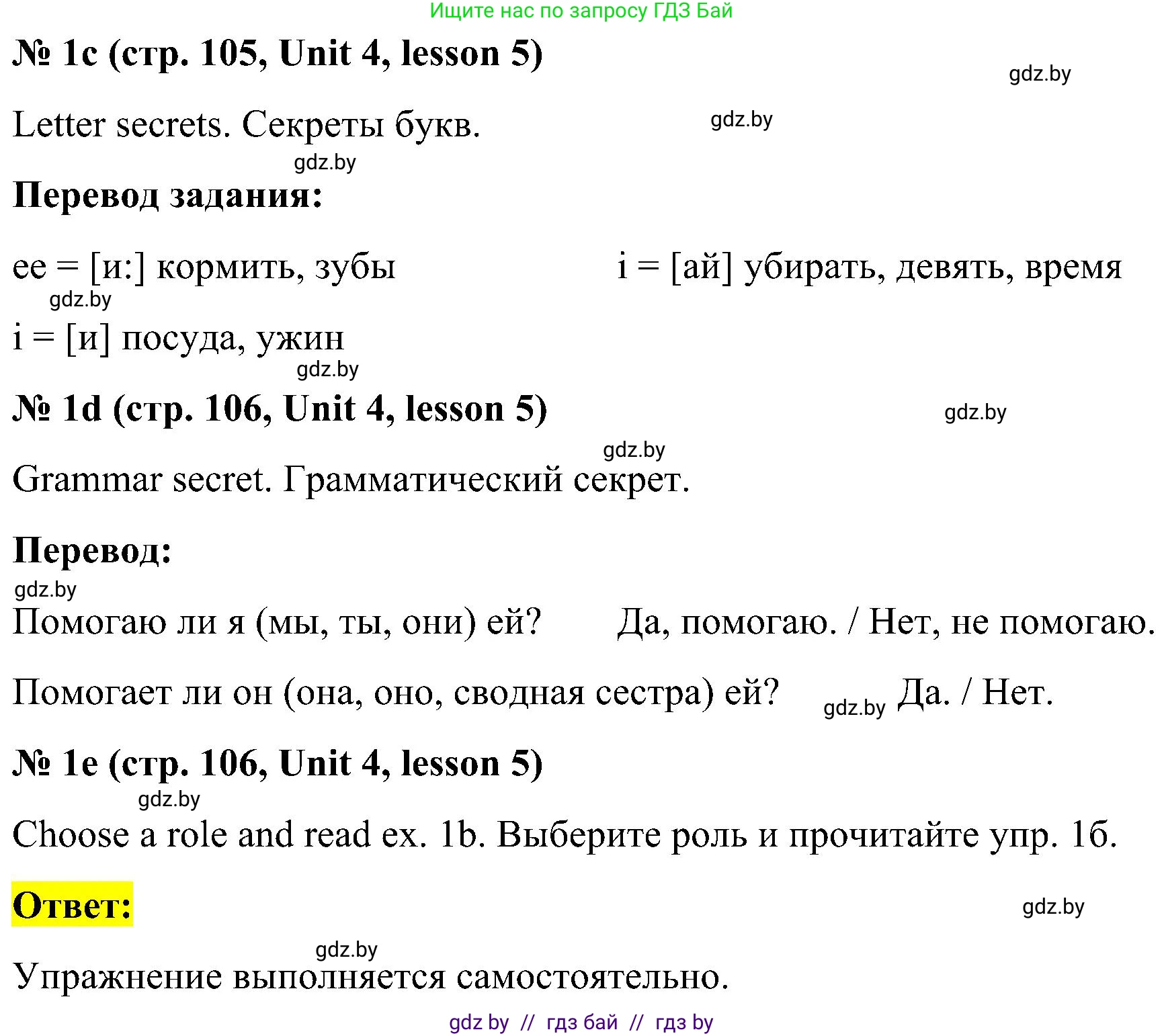 Ищите нас по запросу ГДЗ Бай

№ 1c (стр. 105, Unit 4, lesson 5)

gdz.by

Letter secrets. Секреты букв. gdz.by

gdz.by

Перевод задания:

ee = [и:] кормить, зубы

i = [ай] убирать, девять, время

gdz.by

i = [и] посуда, ужин

gdz.by

№ 1d (стр. 106, Unit 4, lesson 5)

gdz.by

gdz.by

Grammar secret. Грамматический секрет.

Перевод:

gdz.by

Помогаю ли я (мы, ты, они) ей? Да, помогаю. / Нет, не помогаю.

Помогает ли он (она, оно, сводная сестра) ей? gdz.by Да. / Нет.

№ 1e (стр. 106, Unit 4, lesson 5)

gdz.by

Choose a role and read ex. 1b. Выберите роль и прочитайте упр. 1б.

Ответ:

gdz.by

gdz.by

Упражнение выполняется самостоятельно.

gdz by // гдз бай // гдз by